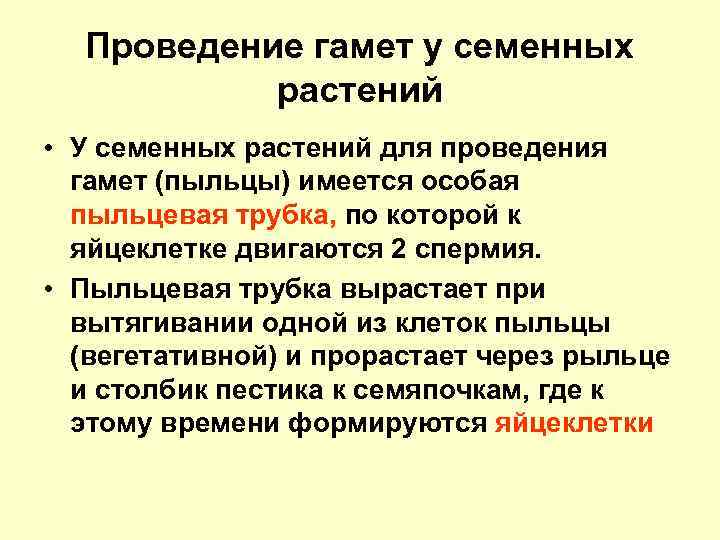 Проведение гамет у семенных растений

• У семенных растений для проведения гамет (пыльцы) имеется особая пыльцевая трубка, по которой к яйцеклетке двигаются 2 спермия.

• Пыльцевая трубка вырастает при вытягивании одной из клеток пыльцы (вегетативной) и прорастает через рыльце и столбик пестика к семяпочкам, где к этому времени формируются яйцеклетки